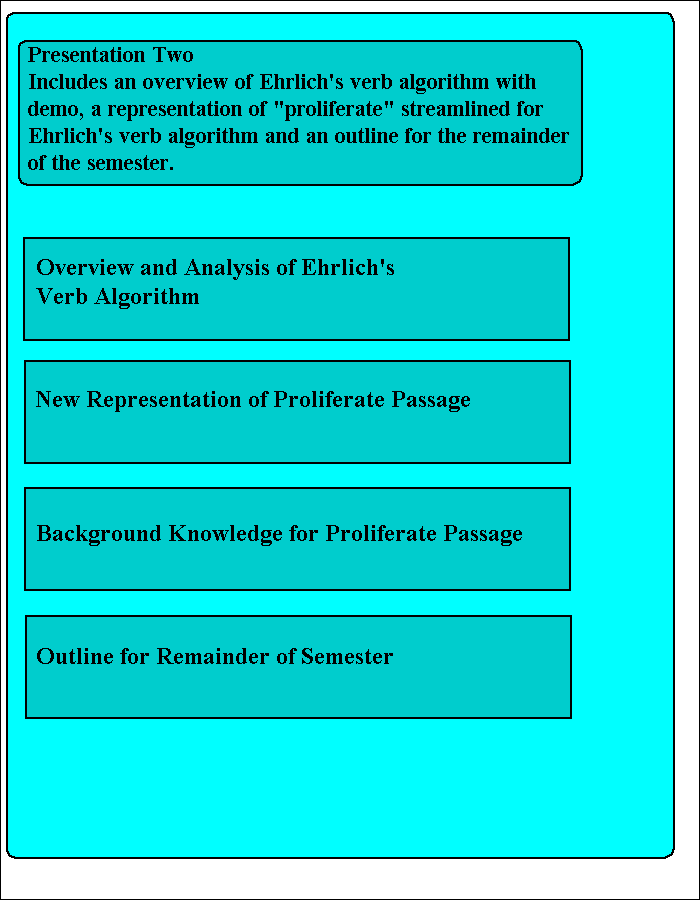 Presentation Two
Includes an overview of Ehrlich's verb algorithm with demo, a representation of "proliferate" streamlined for Ehrlich's verb algorithm and an outline for the remainder of the semester.

Overview and Analysis of Ehrlich's Verb Algorithm

New Representation of Proliferate Passage

Background Knowledge for Proliferate Passage

Outline for Remainder of Semester